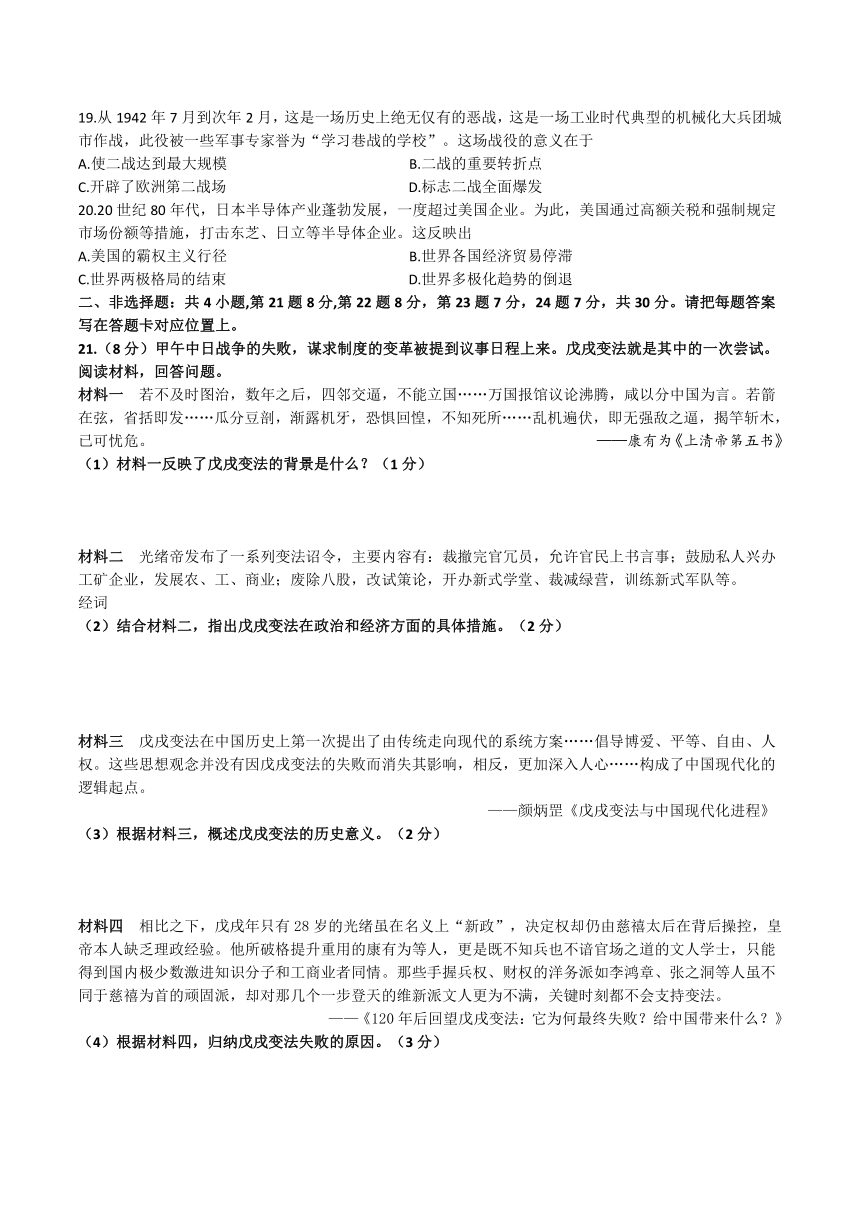 19.从 1942 年 7 月到次年 2 月，这是一场历史上绝无仅有的恶战，这是一场工业时代典型的机械化大兵团城市作战，此役被一些军事专家誉为“学习巷战的学校”。这场战役的意义在于

A.使二战达到最大规模
B.二战的重要转折点
C.开辟了欧洲第二战场
D.标志二战全面爆发

20.20 世纪 80 年代，日本半导体产业蓬勃发展，一度超过美国企业。为此，美国通过高额关税和强制规定市场份额等措施，打击东芝、日立等半导体企业。这反映出

A.美国的霸权主义行径
B.世界各国经济贸易停滞
C.世界两极格局的结束
D.世界多极化趋势的倒退

二、非选择题：共 4 小题,第 21 题 8 分,第 22 题 8 分，第 23 题 7 分，24 题 7 分，共 30 分。请把每题答案写在答题卡对应位置上。

21.（8 分）甲午中日战争的失败，谋求制度的变革被提到议事日程上来。戊戌变法就是其中的一次尝试。阅读材料，回答问题。

材料一　若不及时图治，数年之后，四邻交逼，不能立国……万国报馆议论沸腾，咸以分中国为言。若箭在弦，省括即发……瓜分豆剖，渐露机牙，恐惧回惶，不知死所……乱机遍伏，即无强敌之逼，揭竿斩木，已可忧危。

——康有为《上清帝第五书》

（1）材料一反映了戊戌变法的背景是什么？（1 分）

材料二　光绪帝发布了一系列变法诏令，主要内容有：裁撤完官冗员，允许官民上书言事；鼓励私人兴办工矿企业，发展农、工、商业；废除八股，改试策论，开办新式学堂、裁减绿营，训练新式军队等。

经词

（2）结合材料二，指出戊戌变法在政治和经济方面的具体措施。（2 分）

材料三　戊戌变法在中国历史上第一次提出了由传统走向现代的系统方案……倡导博爱、平等、自由、人权。这些思想观念并没有因戊戌变法的失败而消失其影响，相反，更加深入人心……构成了中国现代化的逻辑起点。

——颜炳罡《戊戌变法与中国现代化进程》

（3）根据材料三，概述戊戌变法的历史意义。（2 分）

材料四　相比之下，戊戌年只有 28 岁的光绪虽在名义上“新政”，决定权却仍由慈禧太后在背后操控，皇帝本人缺乏理政经验。他所破格提升重用的康有为等人，更是既不知兵也不谙官场之道的文人学士，只能得到国内极少数激进知识分子和工商业者同情。那些手握兵权、财权的洋务派如李鸿章、张之洞等人虽不同于慈禧为首的顽固派，却对那几个一步登天的维新派文人更为不满，关键时刻都不会支持变法。

——《120 年后回望戊戌变法：它为何最终失败？给中国带来什么？》

（4）根据材料四，归纳戊戌变法失败的原因。（3 分）